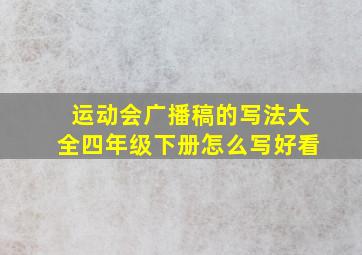 运动会广播稿的写法大全四年级下册怎么写好看